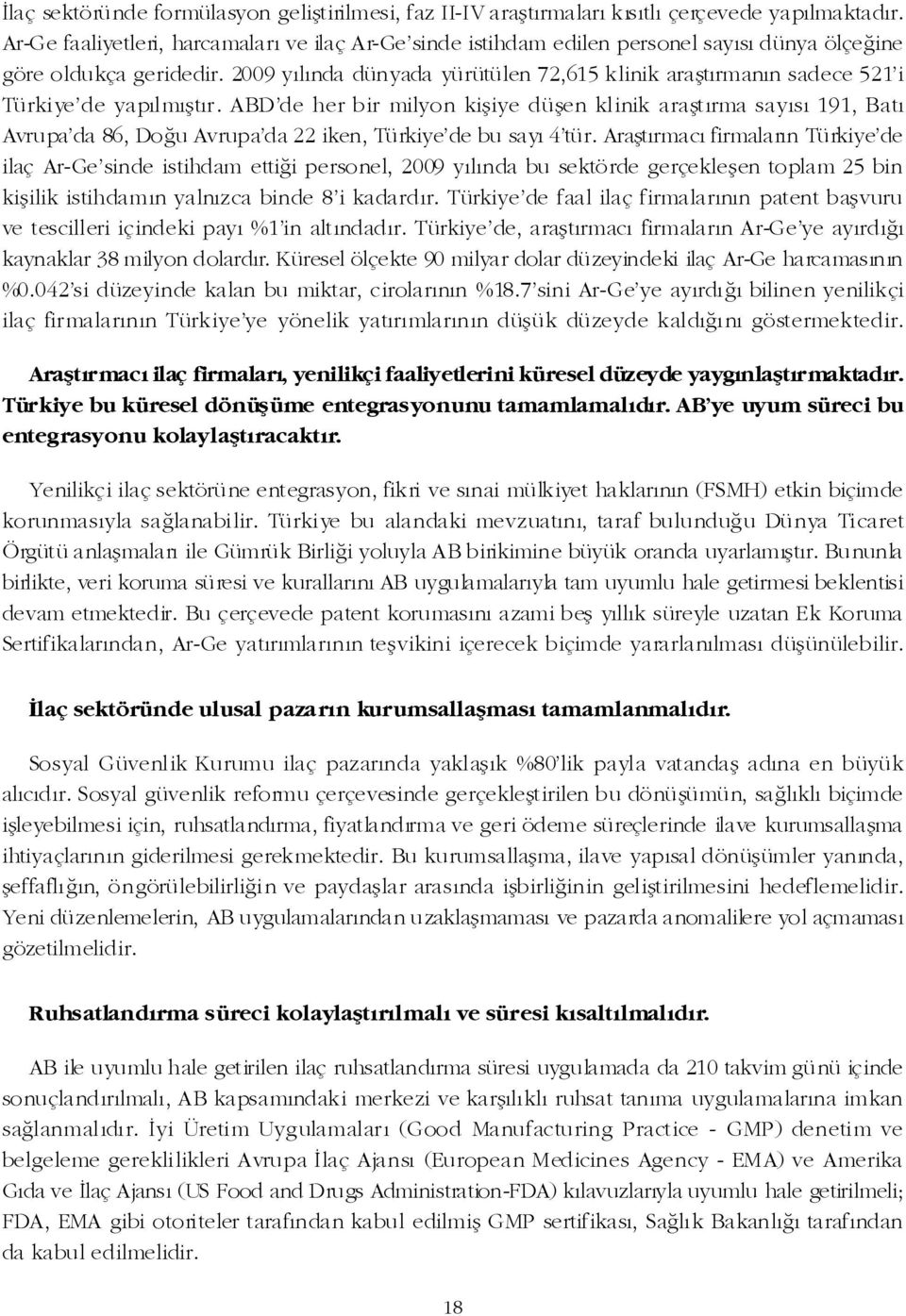 İlaç sektöründe formülasyon geliştirilmesi, faz II-IV araştırmaları kısıtlı çerçevede yapılmaktadır. Ar-Ge faaliyetleri, harcamaları ve ilaç Ar-Ge'sinde istihdam edilen personel sayısı dünya ölçeğine göre oldukça geridedir. 2009 yılında dünyada yürütülen 72,615 klinik araştırmanın sadece 521'i Türkiye'de yapılmıştır. ABD'de her bir milyon kişiye düşen klinik araştırma sayısı 191, Batı Avrupa'da 86, Doğu Avrupa'da 22 iken, Türkiye'de bu sayı 4'tür. Araştırmacı firmaların Türkiye'de ilaç Ar-Ge'sinde istihdam ettiği personel, 2009 yılında bu sektörde gerçekleşen toplam 25 bin kişilik istihdamın yalnızca binde 8'i kadardır. Türkiye'de faal ilaç firmalarının patent başvuru ve tescilleri içindeki payı %1'in altındadır. Türkiye'de, araştırmacı firmaların Ar-Ge'ye ayırdığı kaynaklar 38 milyon dolardır. Küresel ölçekte 90 milyar dolar düzeyindeki ilaç Ar-Ge harcamasının %0.042'si düzeyinde kalan bu miktar, cirolarının %18.7'sini Ar-Ge'ye ayırdığı bilinen yenilikçi ilaç firmalarının Türkiye'ye yönelik yatırımlarının düşük düzeyde kaldığını göstermektedir.

Araştırmacı ilaç firmaları, yenilikçi faaliyetlerini küresel düzeyde yaygınlaştırmaktadır. Türkiye bu küresel dönüşüme entegrasyonunu tamamlamalıdır. AB'ye uyum süreci bu entegrasyonu kolaylaştıracaktır.

Yenilikçi ilaç sektörüne entegrasyon, fikri ve sınai mülkiyet haklarının (FSMH) etkin biçimde korunmasıyla sağlanabilir. Türkiye bu alandaki mevzuatını, taraf bulunduğu Dünya Ticaret Örgütü anlaşmaları ile Gümrük Birliği yoluyla AB birikimine büyük oranda uyarlamıştır. Bununla birlikte, veri koruma süresi ve kurallarını AB uygulamalarıyla tam uyumlu hale getirmesi beklentisi devam etmektedir. Bu çerçevede patent korumasını azami beş yıllık süreyle uzatan Ek Koruma Sertifikalarından, Ar-Ge yatırımlarının teşvikini içerecek biçimde yararlanılması düşünülebilir.

İlaç sektöründe ulusal pazarın kurumsallaşması tamamlanmalıdır.

Sosyal Güvenlik Kurumu ilaç pazarında yaklaşık %80'lik payla vatandaş adına en büyük alıcıdır. Sosyal güvenlik reformu çerçevesinde gerçekleştirilen bu dönüşümün, sağlıklı biçimde işleyebilmesi için, ruhsatlandırma, fiyatlandırma ve geri ödeme süreçlerinde ilave kurumsallaşma ihtiyaçlarının giderilmesi gerekmektedir. Bu kurumsallaşma, ilave yapısal dönüşümler yanında, şeffaflığın, öngörülebilirliğin ve paydaşlar arasında işbirliğinin geliştirilmesini hedeflemelidir. Yeni düzenlemelerin, AB uygulamalarından uzaklaşmaması ve pazarda anomalilere yol açmaması gözetilmelidir.

Ruhsatlandırma süreci kolaylaştırılmalı ve süresi kısaltılmalıdır.

AB ile uyumlu hale getirilen ilaç ruhsatlandırma süresi uygulamada da 210 takvim günü içinde sonuçlandırılmalı, AB kapsamındaki merkezi ve karşılıklı ruhsat tanıma uygulamalarına imkan sağlanmalıdır. İyi Üretim Uygulamaları (Good Manufacturing Practice - GMP) denetim ve belgeleme gereklilikleri Avrupa İlaç Ajansı (European Medicines Agency - EMA) ve Amerika Gıda ve İlaç Ajansı (US Food and Drugs Administration-FDA) kılavuzlarıyla uyumlu hale getirilmeli; FDA, EMA gibi otoriteler tarafından kabul edilmiş GMP sertifikası, Sağlık Bakanlığı tarafından da kabul edilmelidir.

18